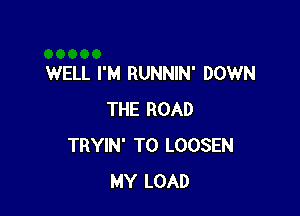 WELL I'M RUNNIN' DOWN

THE ROAD

TRYIN' TO LOOSEN

MY LOAD